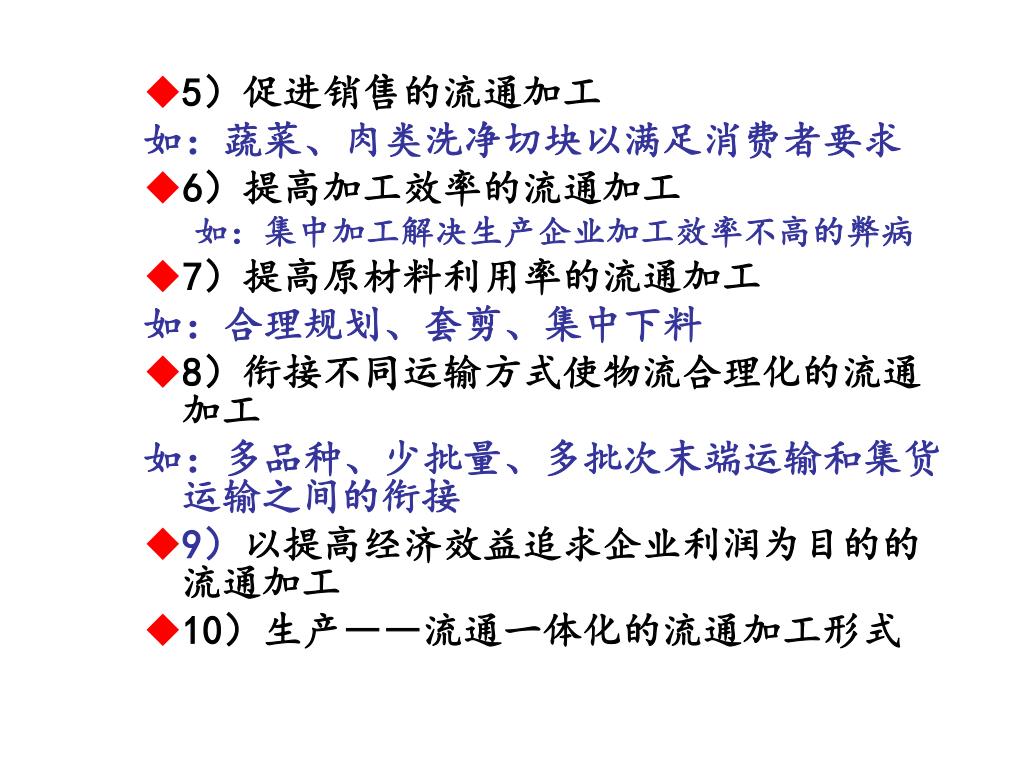 ◆5）促进销售的流通加工
如：蔬菜、肉类洗净切块以满足消费者要求
◆6）提高加工效率的流通加工
如：集中加工解决生产企业加工效率不高的弊病
◆7）提高原材料利用率的流通加工
如：合理规划、套剪、集中下料
◆8）衔接不同运输方式使物流合理化的流通加工
如：多品种、少批量、多批次末端运输和集货运输之间的衔接
◆9）以提高经济效益追求企业利润为目的的流通加工
◆10）生产——流通一体化的流通加工形式